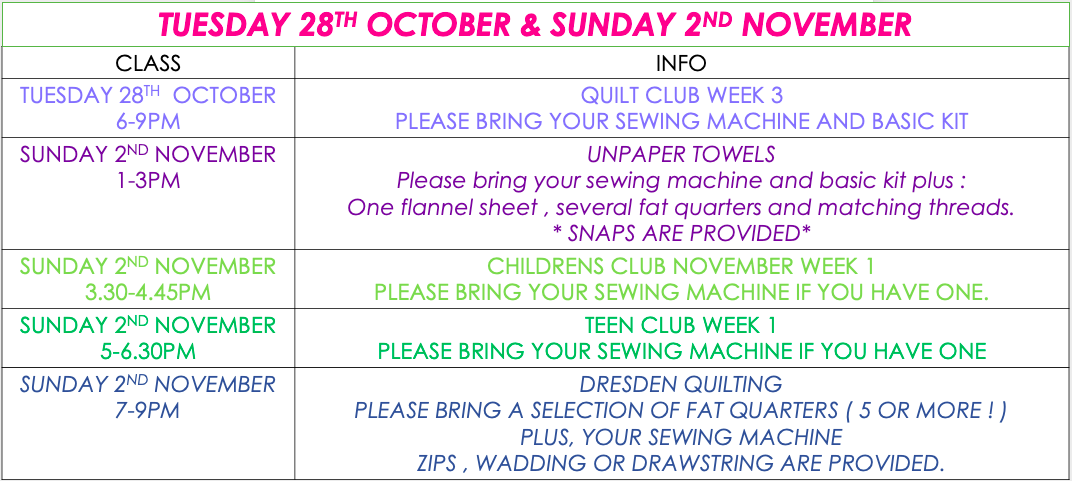 TUESDAY 28TH OCTOBER & SUNDAY 2ND NOVEMBER

| CLASS | INFO |
|---|---|
| TUESDAY 28TH OCTOBER 6-9PM | QUILT CLUB WEEK 3 PLEASE BRING YOUR SEWING MACHINE AND BASIC KIT |
| SUNDAY 2ND NOVEMBER 1-3PM | UNPAPER TOWELS Please bring your sewing machine and basic kit plus : One flannel sheet , several fat quarters and matching threads. * SNAPS ARE PROVIDED* |
| SUNDAY 2ND NOVEMBER 3.30-4.45PM | CHILDRENS CLUB NOVEMBER WEEK 1 PLEASE BRING YOUR SEWING MACHINE IF YOU HAVE ONE. |
| SUNDAY 2ND NOVEMBER 5-6.30PM | TEEN CLUB WEEK 1 PLEASE BRING YOUR SEWING MACHINE IF YOU HAVE ONE |
| SUNDAY 2ND NOVEMBER 7-9PM | DRESDEN QUILTING PLEASE BRING A SELECTION OF FAT QUARTERS ( 5 OR MORE ! ) PLUS, YOUR SEWING MACHINE ZIPS , WADDING OR DRAWSTRING ARE PROVIDED. |